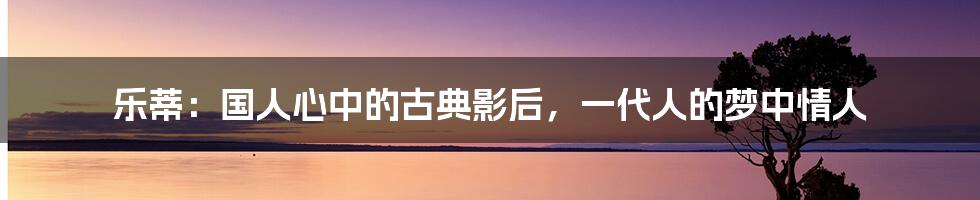 乐蒂：国人心中的古典影后，一代人的梦中情人